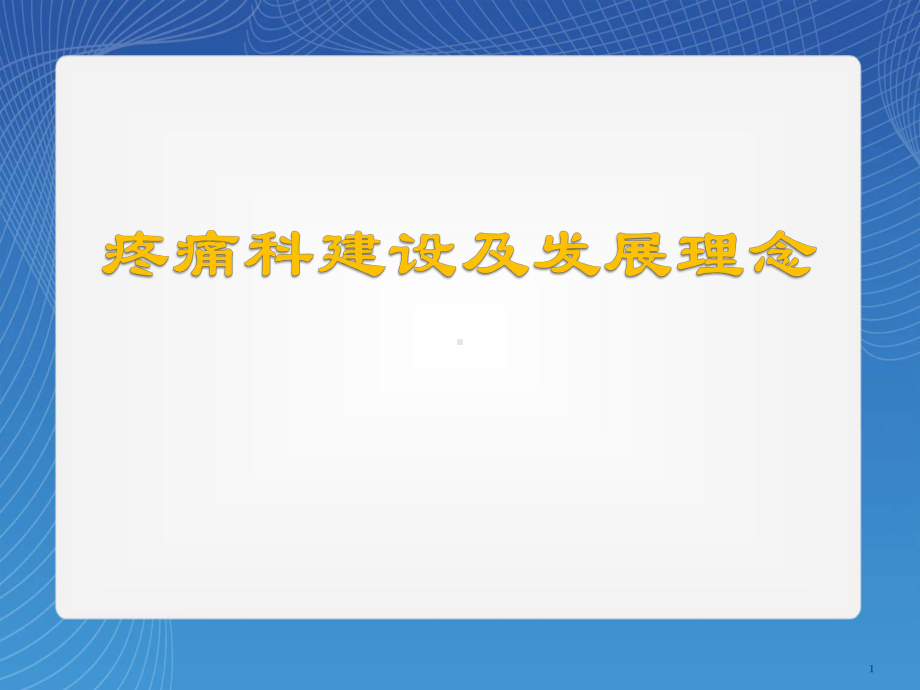 疼痛科建设及发展理念

1